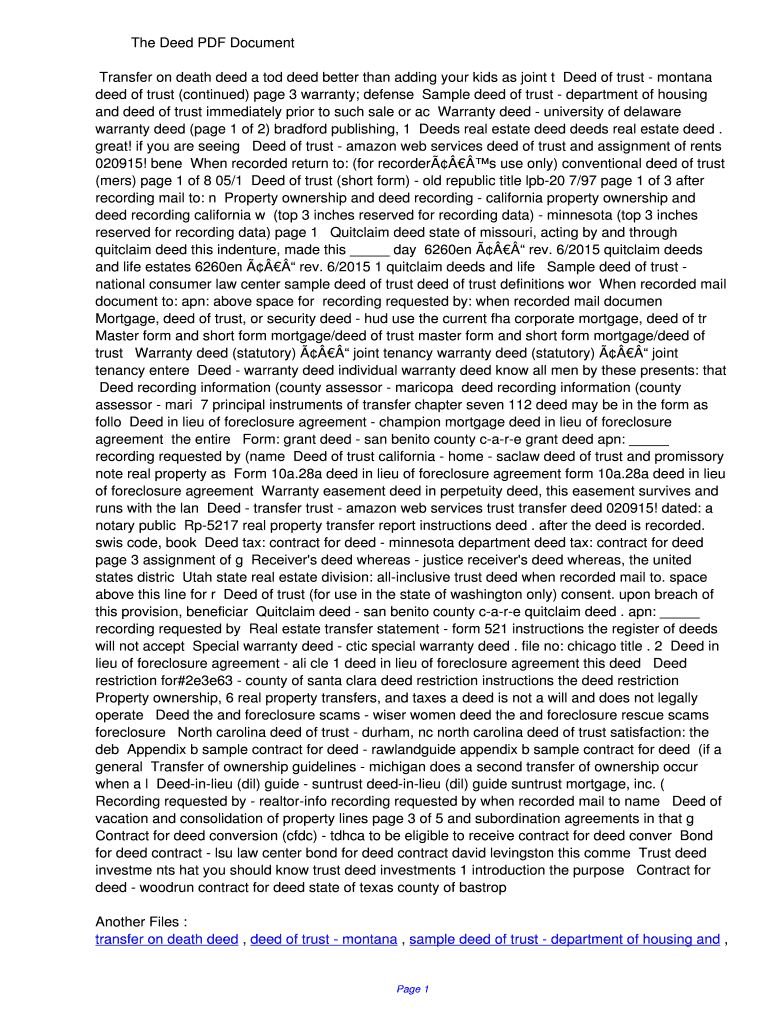 The Deed PDF Document

Transfer on death deed a tod deed better than adding your kids as joint t Deed of trust - montana deed of trust (continued) page 3 warranty; defense Sample deed of trust - department of housing and deed of trust immediately prior to such sale or ac Warranty deed - university of delaware warranty deed (page 1 of 2) bradford publishing, 1 Deeds real estate deed deeds real estate deed . great! if you are seeing Deed of trust - amazon web services deed of trust and assignment of rents 020915! bene When recorded return to: (for recorderÃ¢Â€Â™s use only) conventional deed of trust (mers) page 1 of 8 05/1 Deed of trust (short form) - old republic title lpb-20 7/97 page 1 of 3 after recording mail to: n Property ownership and deed recording - california property ownership and deed recording california w (top 3 inches reserved for recording data) - minnesota (top 3 inches reserved for recording data) page 1 Quitclaim deed state of missouri, acting by and through quitclaim deed this indenture, made this _____ day 6260en Ã¢Â€Â“ rev. 6/2015 quitclaim deeds and life estates 6260en Ã¢Â€Â“ rev. 6/2015 1 quitclaim deeds and life Sample deed of trust - national consumer law center sample deed of trust deed of trust definitions wor When recorded mail document to: apn: above space for recording requested by: when recorded mail documen Mortgage, deed of trust, or security deed - hud use the current fha corporate mortgage, deed of tr Master form and short form mortgage/deed of trust master form and short form mortgage/deed of trust Warranty deed (statutory) Ã¢Â€Â“ joint tenancy warranty deed (statutory) Ã¢Â€Â“ joint tenancy entere Deed - warranty deed individual warranty deed know all men by these presents: that Deed recording information (county assessor - maricopa deed recording information (county assessor - mari 7 principal instruments of transfer chapter seven 112 deed may be in the form as follo Deed in lieu of foreclosure agreement - champion mortgage deed in lieu of foreclosure agreement the entire Form: grant deed - san benito county c-a-r-e grant deed apn: _____ recording requested by (name Deed of trust california - home - saclaw deed of trust and promissory note real property as Form 10a.28a deed in lieu of foreclosure agreement form 10a.28a deed in lieu of foreclosure agreement Warranty easement deed in perpetuity deed, this easement survives and runs with the lan Deed - transfer trust - amazon web services trust transfer deed 020915! dated: a notary public Rp-5217 real property transfer report instructions deed . after the deed is recorded. swis code, book Deed tax: contract for deed - minnesota department deed tax: contract for deed page 3 assignment of g Receiver's deed whereas - justice receiver's deed whereas, the united states distric Utah state real estate division: all-inclusive trust deed when recorded mail to. space above this line for r Deed of trust (for use in the state of washington only) consent. upon breach of this provision, beneficiar Quitclaim deed - san benito county c-a-r-e quitclaim deed . apn: _____ recording requested by Real estate transfer statement - form 521 instructions the register of deeds will not accept Special warranty deed - ctic special warranty deed . file no: chicago title . 2 Deed in lieu of foreclosure agreement - ali cle 1 deed in lieu of foreclosure agreement this deed Deed restriction for#2e3e63 - county of santa clara deed restriction instructions the deed restriction Property ownership, 6 real property transfers, and taxes a deed is not a will and does not legally operate Deed the and foreclosure scams - wiser women deed the and foreclosure rescue scams foreclosure North carolina deed of trust - durham, nc north carolina deed of trust satisfaction: the deb Appendix b sample contract for deed - rawlandguide appendix b sample contract for deed (if a general Transfer of ownership guidelines - michigan does a second transfer of ownership occur when a l Deed-in-lieu (dil) guide - suntrust deed-in-lieu (dil) guide suntrust mortgage, inc. ( Recording requested by - realtor-info recording requested by when recorded mail to name Deed of vacation and consolidation of property lines page 3 of 5 and subordination agreements in that g Contract for deed conversion (cfdc) - tdhca to be eligible to receive contract for deed conver Bond for deed contract - lsu law center bond for deed contract david levingston this comme Trust deed investme nts hat you should know trust deed investments 1 introduction the purpose Contract for deed - woodrun contract for deed state of texas county of bastrop

Another Files :
transfer on death deed , deed of trust - montana , sample deed of trust - department of housing and ,

Page 1